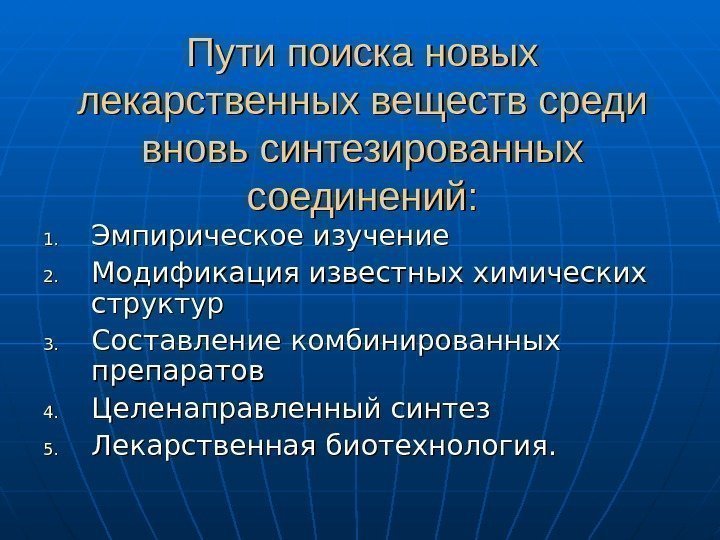 Пути поиска новых лекарственных веществ среди вновь синтезированных соединений:

1. Эмпирическое изучение
2. Модификация известных химических структур
3. Составление комбинированных препаратов
4. Целенаправленный синтез
5. Лекарственная биотехнология.